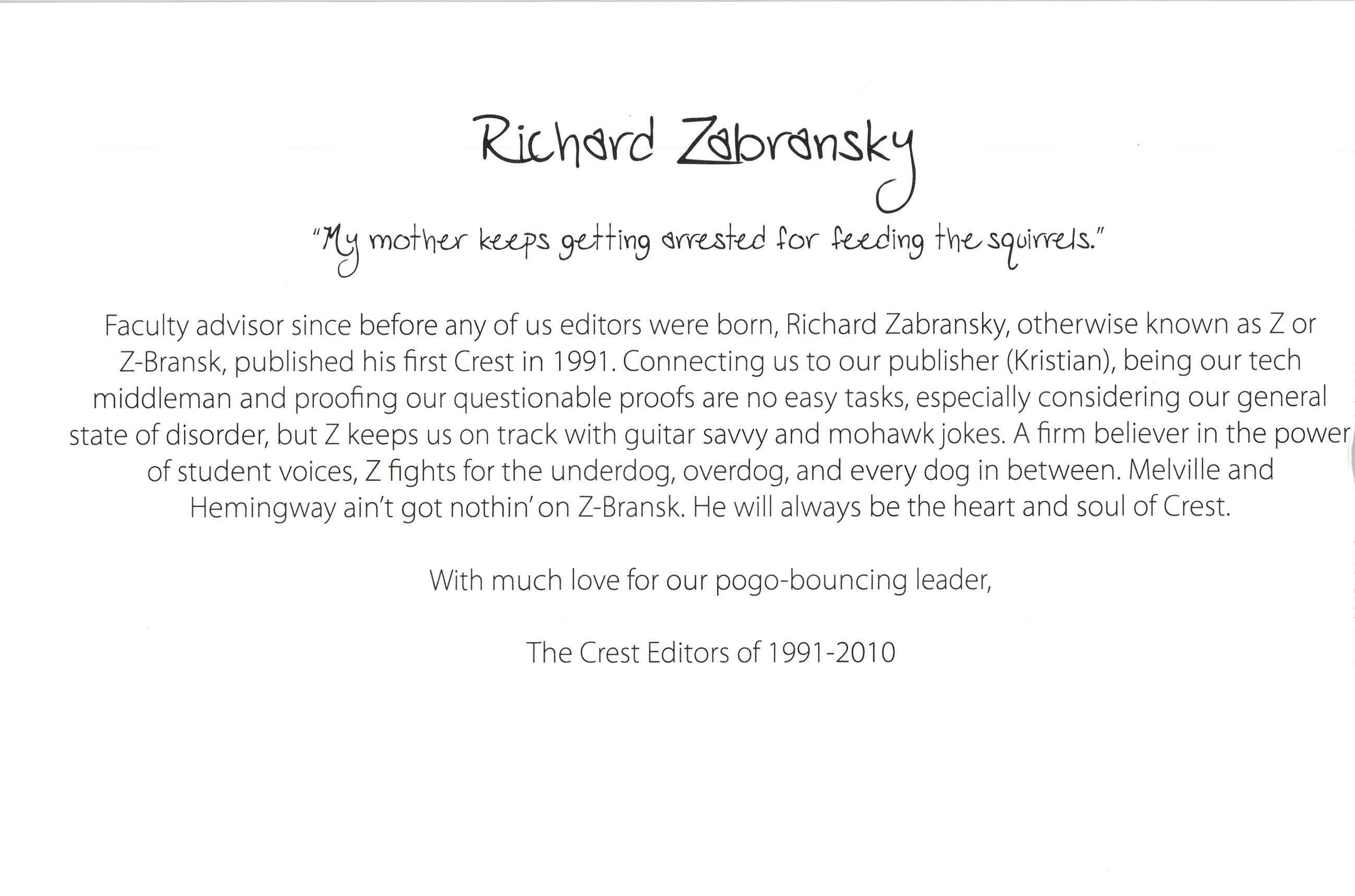 Richard Zabransky

"My mother keeps getting arrested for feeding the squirrels."

Faculty advisor since before any of us editors were born, Richard Zabransky, otherwise known as Z or Z-Bransk, published his first Crest in 1991. Connecting us to our publisher (Kristian), being our tech middleman and proofing our questionable proofs are no easy tasks, especially considering our general state of disorder, but Z keeps us on track with guitar savvy and mohawk jokes. A firm believer in the power of student voices, Z fights for the underdog, overdog, and every dog in between. Melville and Hemingway ain't got nothin' on Z-Bransk. He will always be the heart and soul of Crest.

With much love for our pogo-bouncing leader,

The Crest Editors of 1991-2010